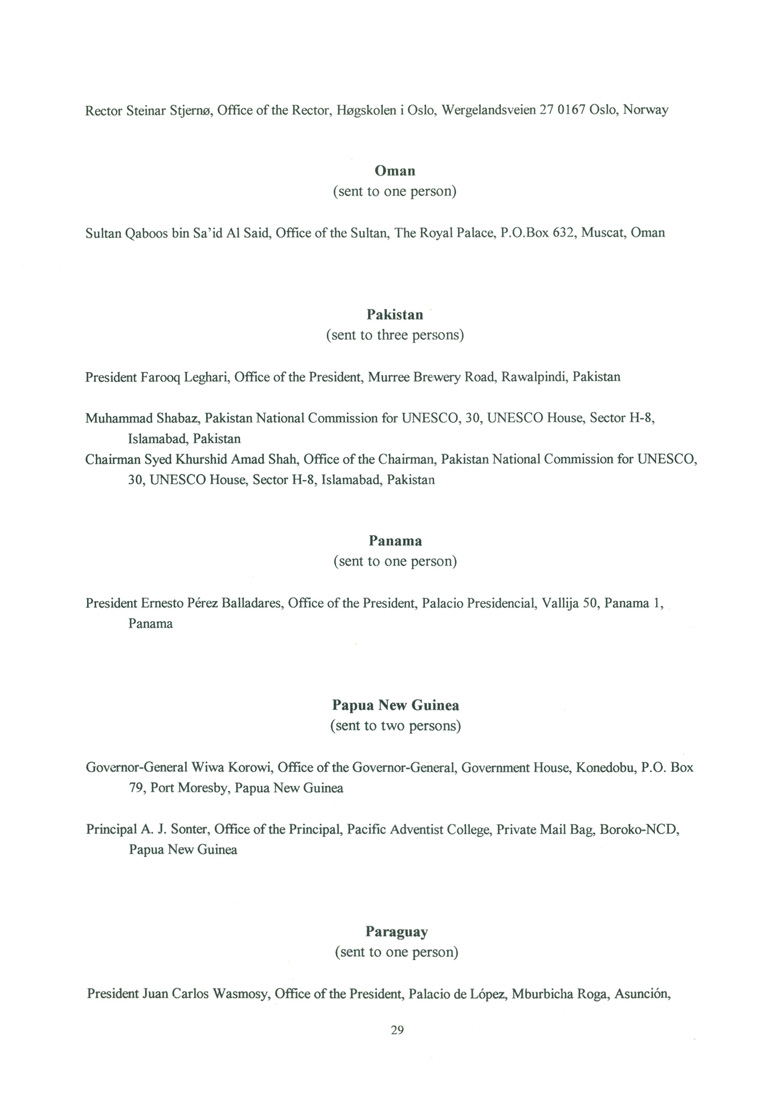 Rector Steinar Stjernø, Office of the Rector, Høgskolen i Oslo, Wergelandsveien 27 0167 Oslo, Norway

Oman
(sent to one person)

Sultan Qaboos bin Sa'id Al Said, Office of the Sultan, The Royal Palace, P.O.Box 632, Muscat, Oman

Pakistan
(sent to three persons)

President Farooq Leghari, Office of the President, Murree Brewery Road, Rawalpindi, Pakistan

Muhammad Shabaz, Pakistan National Commission for UNESCO, 30, UNESCO House, Sector H-8, Islamabad, Pakistan
Chairman Syed Khurshid Amad Shah, Office of the Chairman, Pakistan National Commission for UNESCO, 30, UNESCO House, Sector H-8, Islamabad, Pakistan

Panama
(sent to one person)

President Ernesto Pérez Balladares, Office of the President, Palacio Presidencial, Vallija 50, Panama 1, Panama

Papua New Guinea
(sent to two persons)

Governor-General Wiwa Korowi, Office of the Governor-General, Government House, Konedobu, P.O. Box 79, Port Moresby, Papua New Guinea

Principal A. J. Sonter, Office of the Principal, Pacific Adventist College, Private Mail Bag, Boroko-NCD, Papua New Guinea

Paraguay
(sent to one person)

President Juan Carlos Wasmosy, Office of the President, Palacio de López, Mburbicha Roga, Asunción,

29